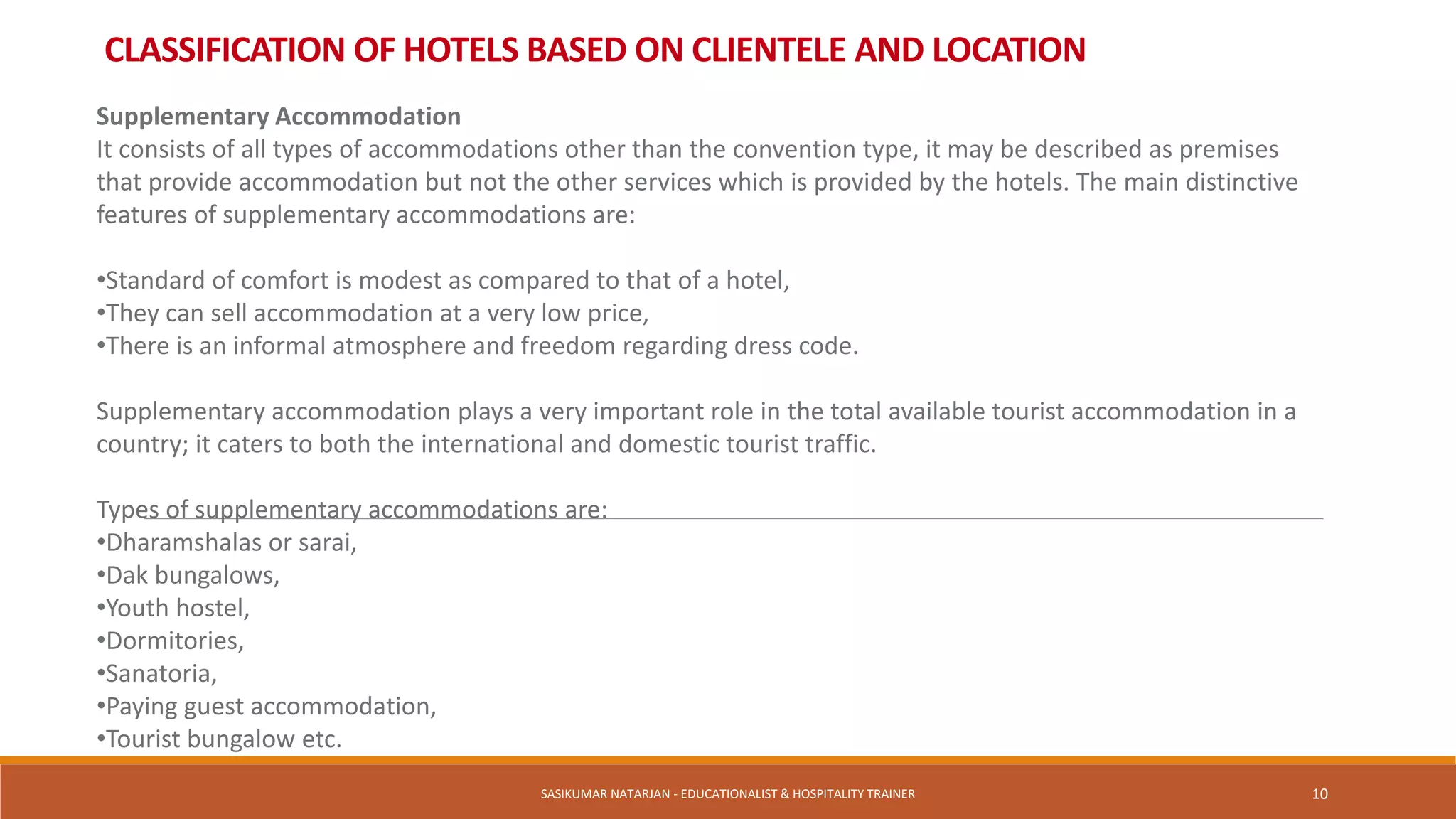 CLASSIFICATION OF HOTELS BASED ON CLIENTELE AND LOCATION

Supplementary Accommodation
It consists of all types of accommodations other than the convention type, it may be described as premises that provide accommodation but not the other services which is provided by the hotels. The main distinctive features of supplementary accommodations are:

•Standard of comfort is modest as compared to that of a hotel,
•They can sell accommodation at a very low price,
•There is an informal atmosphere and freedom regarding dress code.

Supplementary accommodation plays a very important role in the total available tourist accommodation in a country; it caters to both the international and domestic tourist traffic.

Types of supplementary accommodations are:
•Dharamshalas or sarai,
•Dak bungalows,
•Youth hostel,
•Dormitories,
•Sanatoria,
•Paying guest accommodation,
•Tourist bungalow etc.

SASIKUMAR NATARJAN - EDUCATIONALIST & HOSPITALITY TRAINER
10